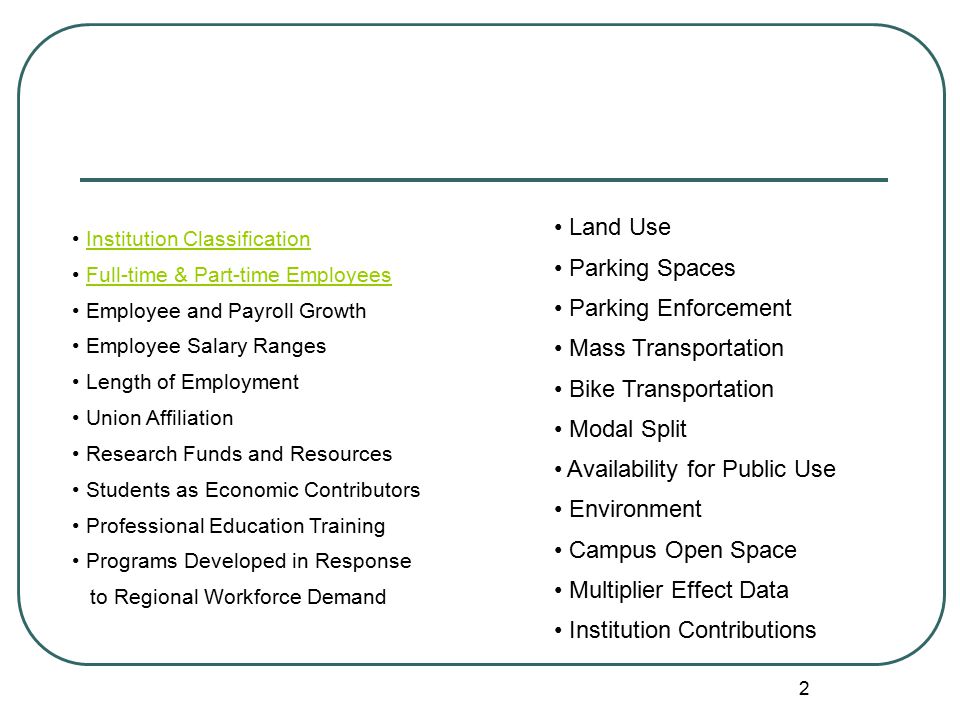 • Institution Classification
• Full-time & Part-time Employees
• Employee and Payroll Growth
• Employee Salary Ranges
• Length of Employment
• Union Affiliation
• Research Funds and Resources
• Students as Economic Contributors
• Professional Education Training
• Programs Developed in Response to Regional Workforce Demand

• Land Use
• Parking Spaces
• Parking Enforcement
• Mass Transportation
• Bike Transportation
• Modal Split
• Availability for Public Use
• Environment
• Campus Open Space
• Multiplier Effect Data
• Institution Contributions

2